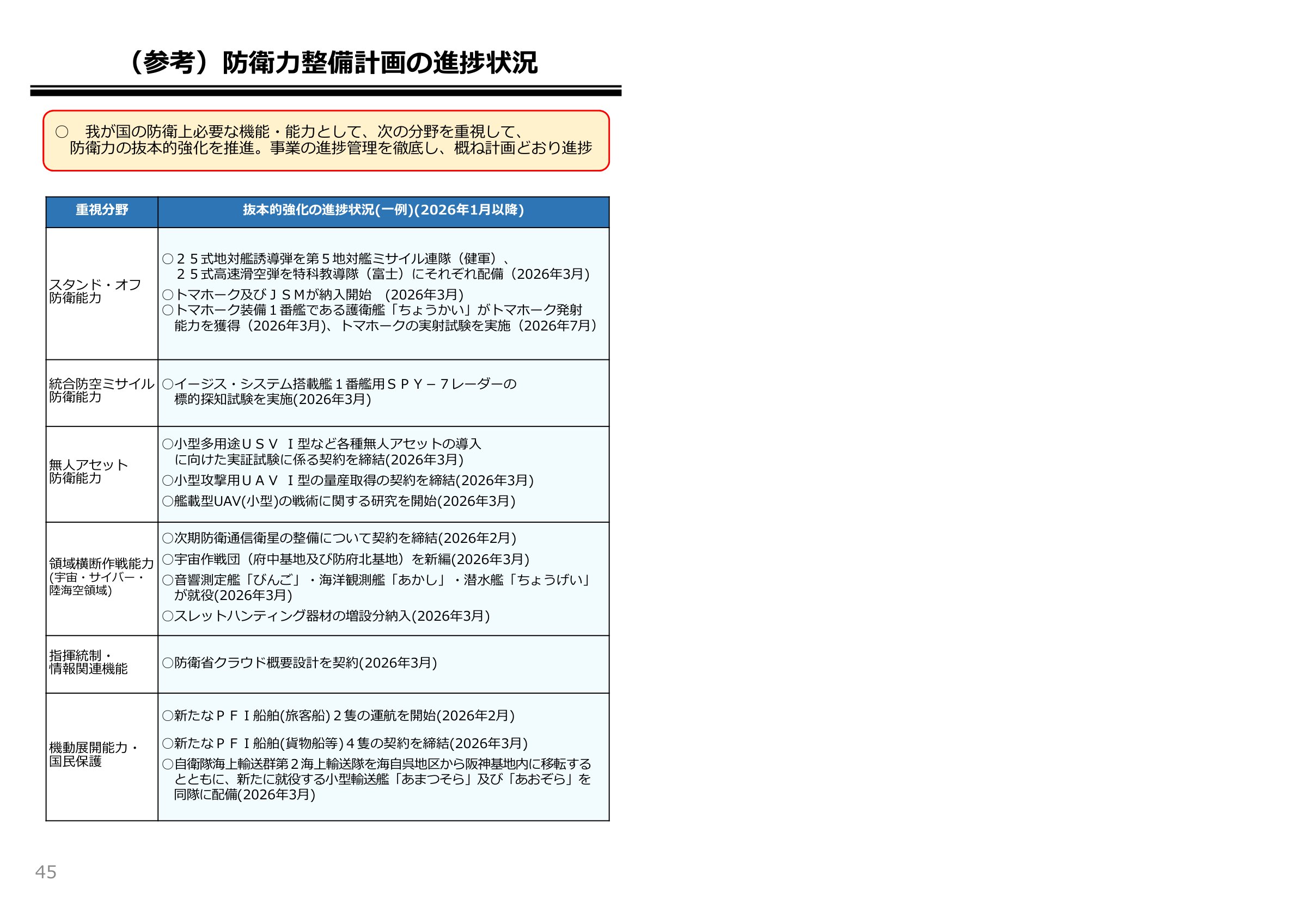 （参考）防衛力整備計画の進捗状況

○ 我が国の防衛上必要な機能・能力として、次の分野を重視して、防衛力の抜本的強化を推進。事業の進捗管理を徹底し、概ね計画どおり進捗

| 重視分野 | 抜本的強化の進捗状況(一例)(2026年1月以降) |
|---|---|
| スタンド・オフ防衛能力 | ○２５式地対艦誘導弾を第５地対艦ミサイル連隊（健軍）、２５式高速滑空弾を特科教導隊（富士）にそれぞれ配備（2026年3月） ○トマホーク及びＪＳＭが納入開始 （2026年3月） ○トマホーク装備１番艦である護衛艦「ちょうかい」がトマホーク発射能力を獲得（2026年3月)、トマホークの実射試験を実施（2026年7月） |
| 統合防空ミサイル防衛能力 | ○イージス・システム搭載艦１番艦用ＳＰＹ－７レーダーの標的探知試験を実施(2026年3月) |
| 無人アセット防衛能力 | ○小型多用途ＵＳＶ Ｉ型など各種無人アセットの導入に向けた実証試験に係る契約を締結(2026年3月) ○小型攻撃用ＵＡＶ Ｉ型の量産取得の契約を締結(2026年3月) ○艦載型UAV(小型)の戦術に関する研究を開始(2026年3月) |
| 領域横断作戦能力(宇宙・サイバー・陸海空領域) | ○次期防衛通信衛星の整備について契約を締結(2026年2月) ○宇宙作戦団（府中基地及び防府北基地）を新編(2026年3月) ○音響測定艦「びんご」・海洋観測艦「あかし」・潜水艦「ちょうげい」が就役(2026年3月) ○スレットハンティング器材の増設分納入(2026年3月) |
| 指揮統制・情報関連機能 | ○防衛省クラウド概要設計を契約(2026年3月) |
| 機動展開能力・国民保護 | ○新たなＰＦＩ船舶(旅客船)２隻の運航を開始(2026年2月) ○新たなＰＦＩ船舶(貨物船等)４隻の契約を締結(2026年3月) ○自衛隊海上輸送群第２海上輸送隊を海自呉地区から阪神基地内に移転するとともに、新たに就役する小型輸送艦「あまつそら」及び「あおぞら」を同隊に配備(2026年3月) |

45